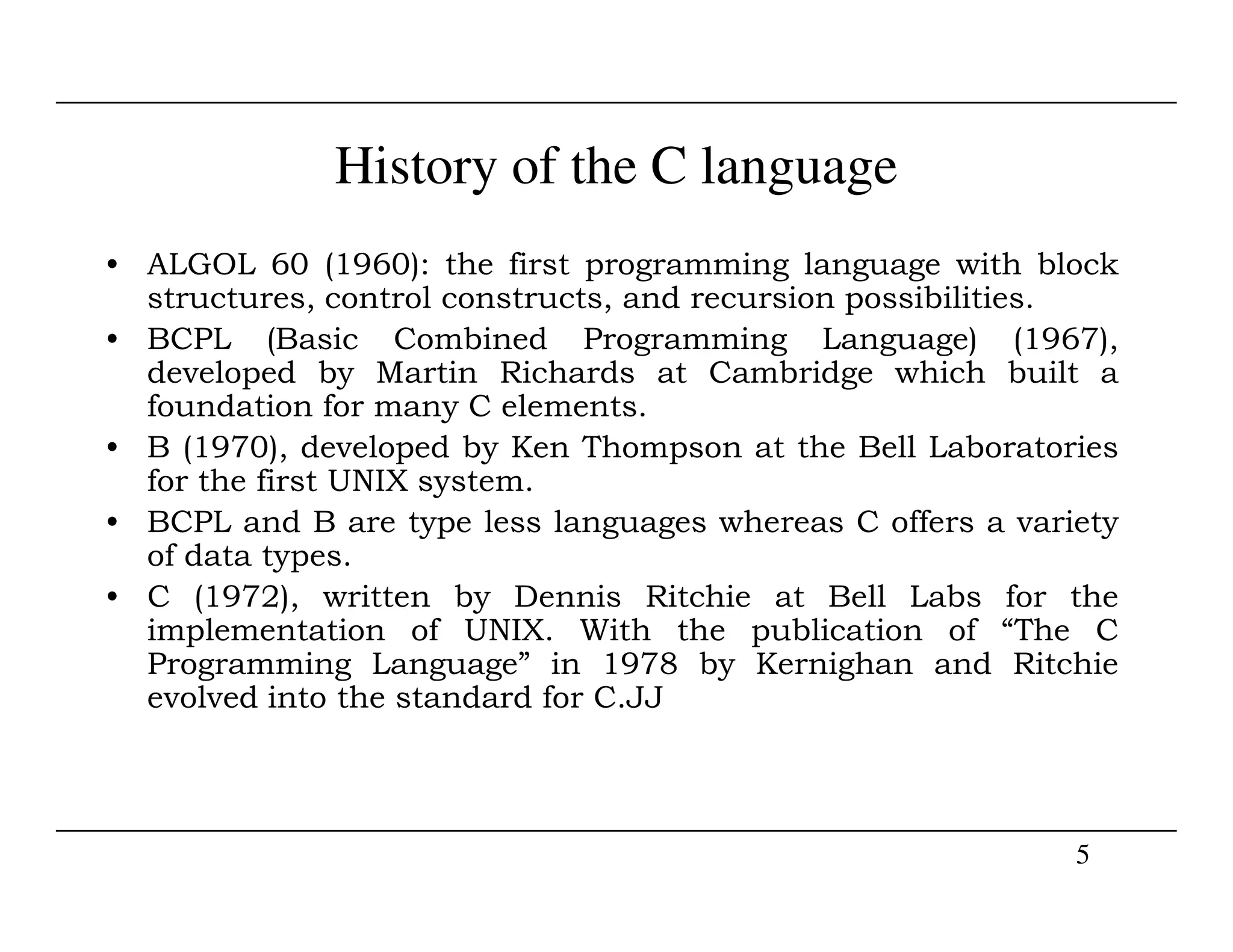 History of the C language

• ALGOL 60 (1960): the first programming language with block structures, control constructs, and recursion possibilities.
• BCPL (Basic Combined Programming Language) (1967), developed by Martin Richards at Cambridge which built a foundation for many C elements.
• B (1970), developed by Ken Thompson at the Bell Laboratories for the first UNIX system.
• BCPL and B are type less languages whereas C offers a variety of data types.
• C (1972), written by Dennis Ritchie at Bell Labs for the implementation of UNIX. With the publication of “The C Programming Language” in 1978 by Kernighan and Ritchie evolved into the standard for C.JJ

5